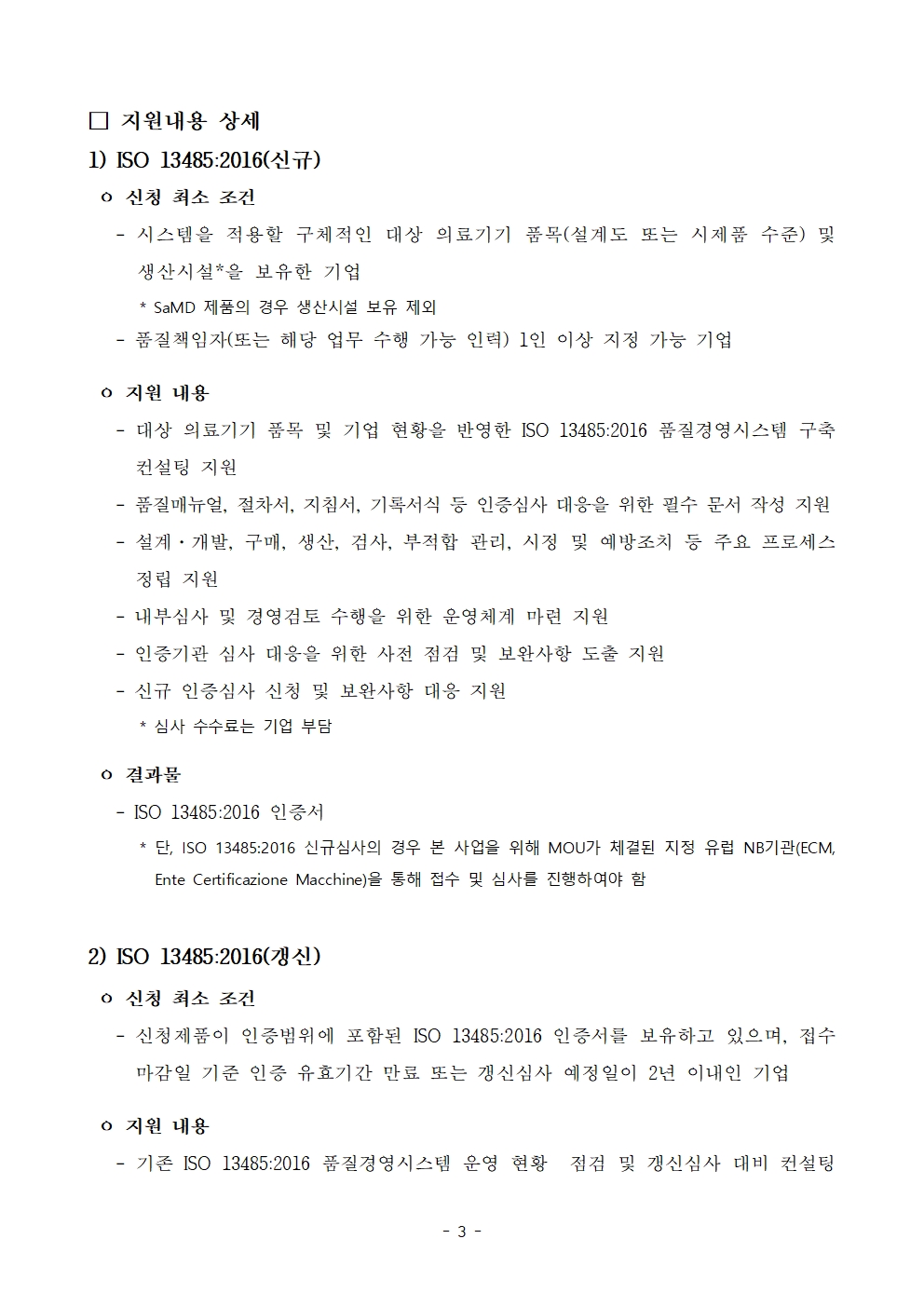 ☐ 지원내용 상세

1) ISO 13485:2016(신규)

o 신청 최소 조건

- 시스템을 적용할 구체적인 대상 의료기기 품목(설계도 또는 시제품 수준) 및 생산시설*을 보유한 기업

* SaMD 제품의 경우 생산시설 보유 제외

- 품질책임자(또는 해당 업무 수행 가능 인력) 1인 이상 지정 가능 기업

o 지원 내용

- 대상 의료기기 품목 및 기업 현황을 반영한 ISO 13485:2016 품질경영시스템 구축 컨설팅 지원

- 품질매뉴얼, 절차서, 지침서, 기록서식 등 인증심사 대응을 위한 필수 문서 작성 지원

- 설계·개발, 구매, 생산, 검사, 부적합 관리, 시정 및 예방조치 등 주요 프로세스 정립 지원

- 내부심사 및 경영검토 수행을 위한 운영체계 마련 지원

- 인증기관 심사 대응을 위한 사전 점검 및 보완사항 도출 지원

- 신규 인증심사 신청 및 보완사항 대응 지원

* 심사 수수료는 기업 부담

o 결과물

- ISO 13485:2016 인증서

* 단, ISO 13485:2016 신규심사의 경우 본 사업을 위해 MOU가 체결된 지정 유럽 NB기관(ECM, Ente Certificazione Macchine)을 통해 접수 및 심사를 진행하여야 함

2) ISO 13485:2016(갱신)

o 신청 최소 조건

- 신청제품이 인증범위에 포함된 ISO 13485:2016 인증서를 보유하고 있으며, 접수 마감일 기준 인증 유효기간 만료 또는 갱신심사 예정일이 2년 이내인 기업

o 지원 내용

- 기존 ISO 13485:2016 품질경영시스템 운영 현황 점검 및 갱신심사 대비 컨설팅

- 3 -